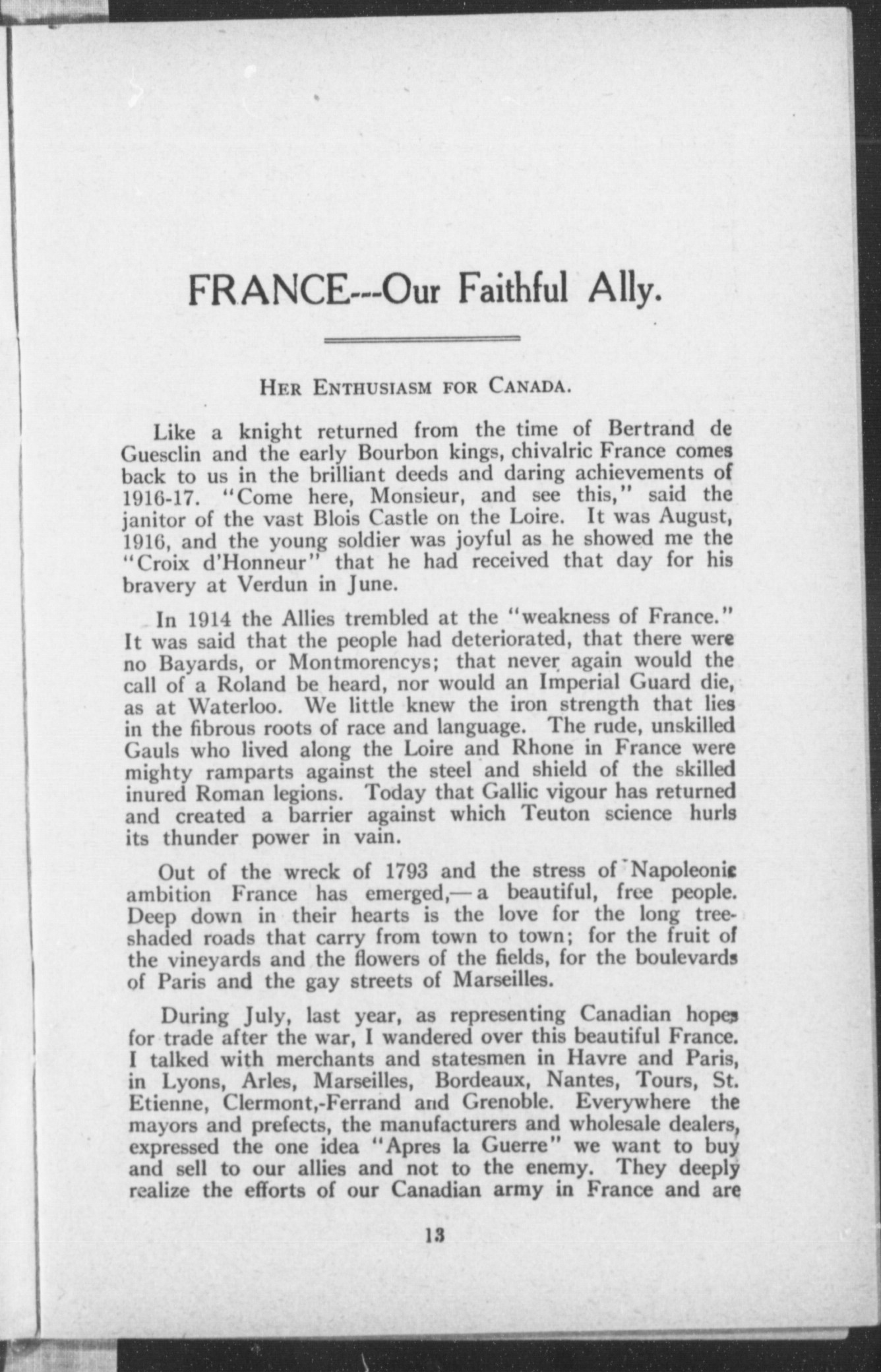 FRANCE---Our Faithful Ally.

HER ENTHUSIASM FOR CANADA.

Like a knight returned from the time of Bertrand de Guesclin and the early Bourbon kings, chivalric France comes back to us in the brilliant deeds and daring achievements of 1916-17. "Come here, Monsieur, and see this," said the janitor of the vast Blois Castle on the Loire. It was August, 1916, and the young soldier was joyful as he showed me the "Croix d'Honneur" that he had received that day for his bravery at Verdun in June.

In 1914 the Allies trembled at the "weakness of France." It was said that the people had deteriorated, that there were no Bayards, or Montmorencys; that never again would the call of a Roland be heard, nor would an Imperial Guard die, as at Waterloo. We little knew the iron strength that lies in the fibrous roots of race and language. The rude, unskilled Gauls who lived along the Loire and Rhone in France were mighty ramparts against the steel and shield of the skilled inured Roman legions. Today that Gallic vigour has returned and created a barrier against which Teuton science hurls its thunder power in vain.

Out of the wreck of 1793 and the stress of Napoleonic ambition France has emerged,—a beautiful, free people. Deep down in their hearts is the love for the long tree-shaded roads that carry from town to town; for the fruit of the vineyards and the flowers of the fields, for the boulevards of Paris and the gay streets of Marseilles.

During July, last year, as representing Canadian hopes for trade after the war, I wandered over this beautiful France. I talked with merchants and statesmen in Havre and Paris, in Lyons, Arles, Marseilles, Bordeaux, Nantes, Tours, St. Etienne, Clermont,-Ferrand and Grenoble. Everywhere the mayors and prefects, the manufacturers and wholesale dealers, expressed the one idea "Apres la Guerre" we want to buy and sell to our allies and not to the enemy. They deeply realize the efforts of our Canadian army in France and are

13